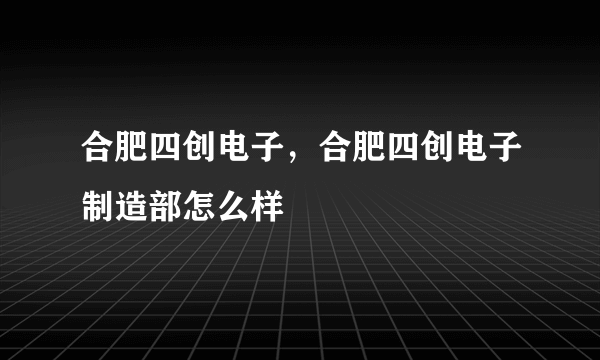 合肥四创电子，合肥四创电子制造部怎么样